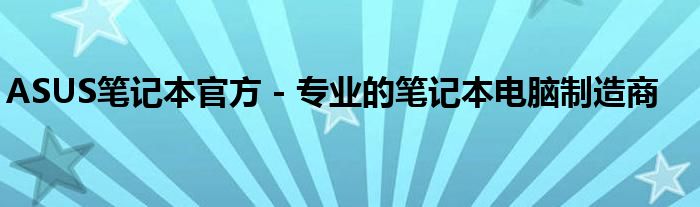 ASUS笔记本官方 - 专业的笔记本电脑制造商